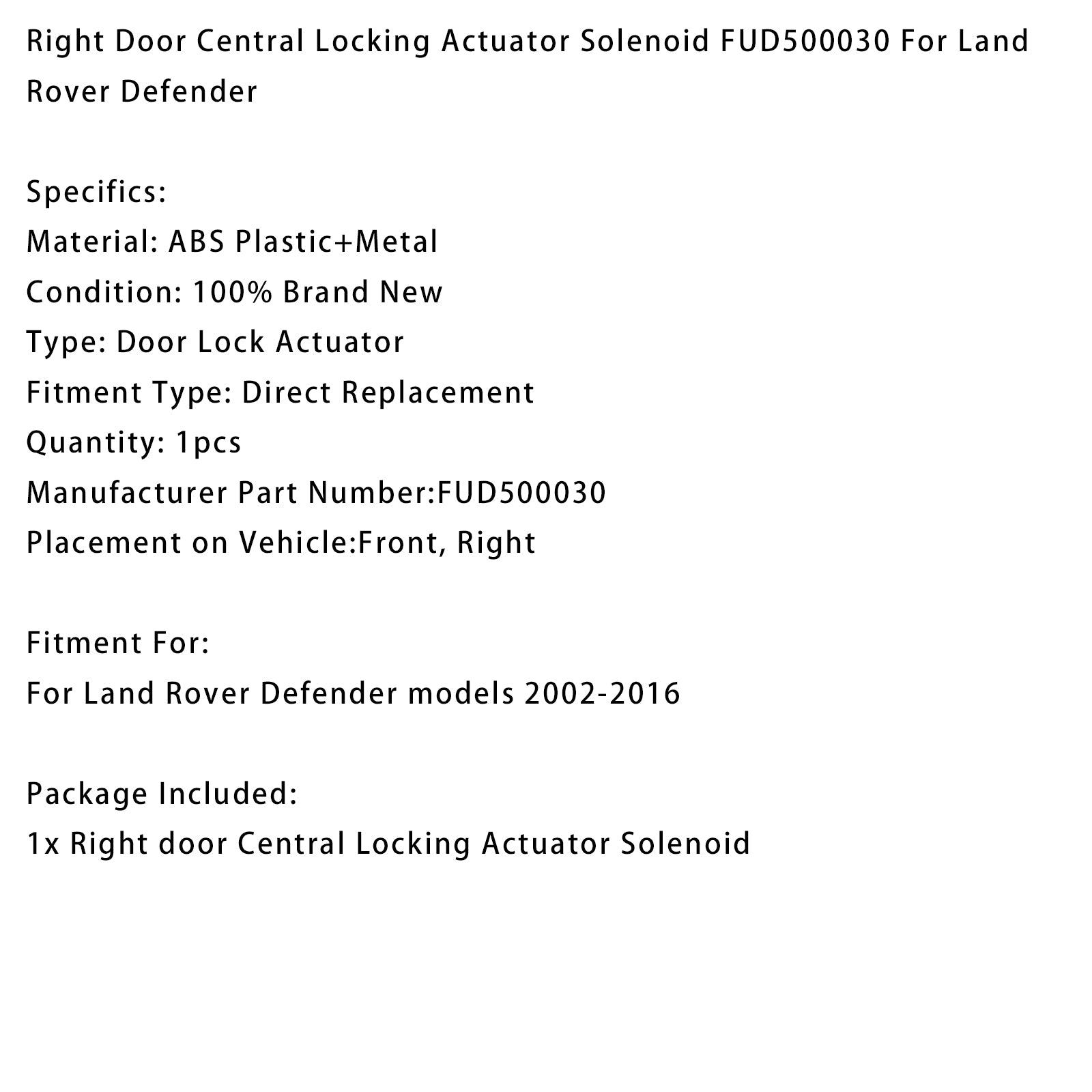 Right Door Central Locking Actuator Solenoid FUD500030 For Land Rover Defender

Specifics:
Material: ABS Plastic+Metal
Condition: 100% Brand New
Type: Door Lock Actuator
Fitment Type: Direct Replacement
Quantity: 1pcs
Manufacturer Part Number:FUD500030
Placement on Vehicle:Front, Right

Fitment For:
For Land Rover Defender models 2002-2016

Package Included:
1x Right door Central Locking Actuator Solenoid